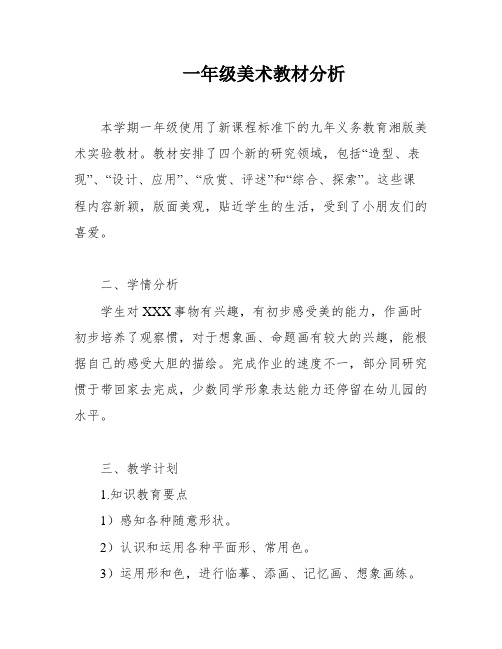 一年级美术教材分析

本学期一年级使用了新课程标准下的九年义务教育湘版美术实验教材。教材安排了四个新的研究领域，包括“造型、表现”、“设计、应用”、“欣赏、评述”和“综合、探索”。这些课程内容新颖，版面美观，贴近学生的生活，受到了小朋友们的喜爱。

二、学情分析

学生对XXX事物有兴趣，有初步感受美的能力，作画时初步培养了观察惯，对于想象画、命题画有较大的兴趣，能根据自己的感受大胆的描绘。完成作业的速度不一，部分同研究惯于带回家去完成，少数同学形象表达能力还停留在幼儿园的水平。

三、教学计划

1.知识教育要点

1）感知各种随意形状。

2）认识和运用各种平面形、常用色。

3）运用形和色，进行临摹、添画、记忆画、想象画练。